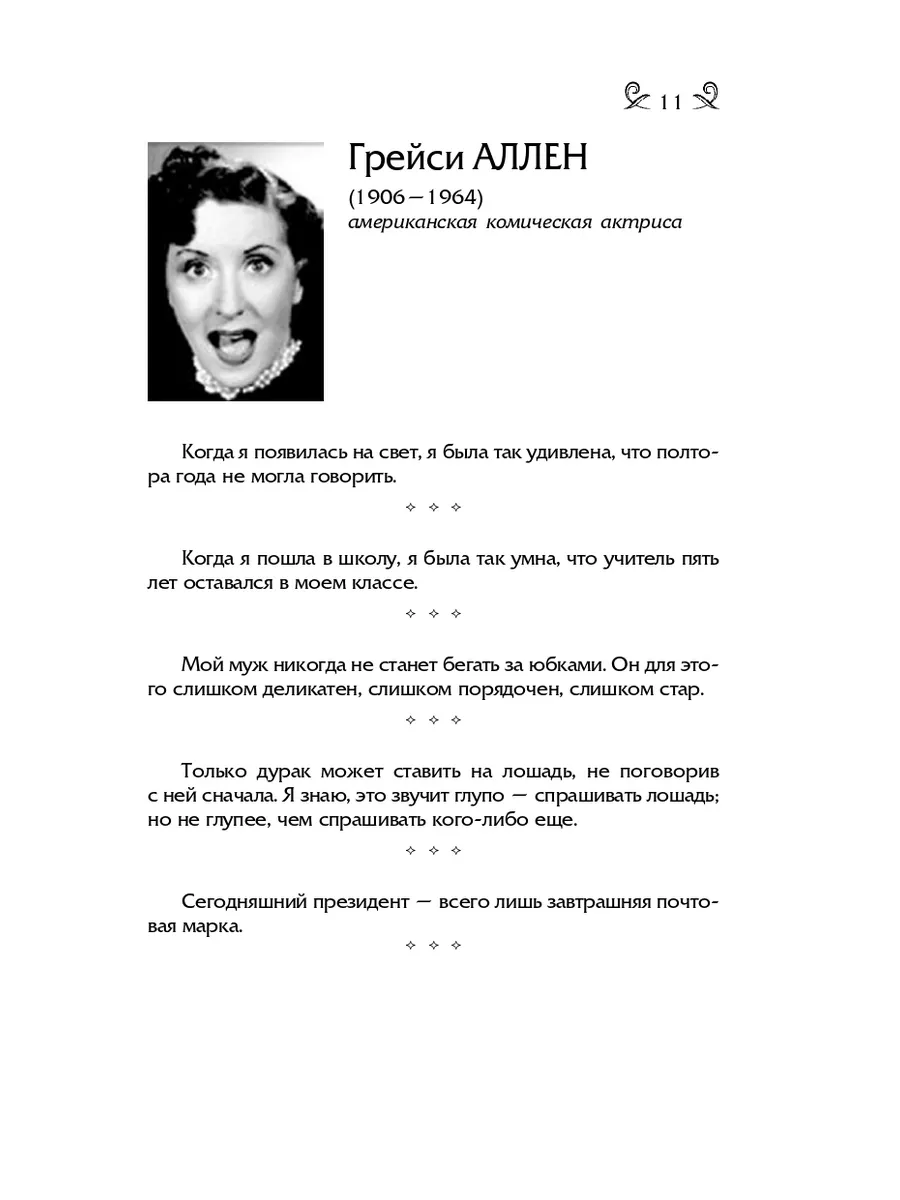 11

Грейси АЛЛЕН

(1906—1964)
американская комическая актриса

Когда я появилась на свет, я была так удивлена, что полтора года не могла говорить.

✧ ✧ ✧

Когда я пошла в школу, я была так умна, что учитель пять лет оставался в моем классе.

✧ ✧ ✧

Мой муж никогда не станет бегать за юбками. Он для этого слишком деликатен, слишком порядочен, слишком стар.

✧ ✧ ✧

Только дурак может ставить на лошадь, не поговорив с ней сначала. Я знаю, это звучит глупо — спрашивать лошадь; но не глупее, чем спрашивать кого-либо еще.

✧ ✧ ✧

Сегодняшний президент — всего лишь завтрашняя почтовая марка.

✧ ✧ ✧